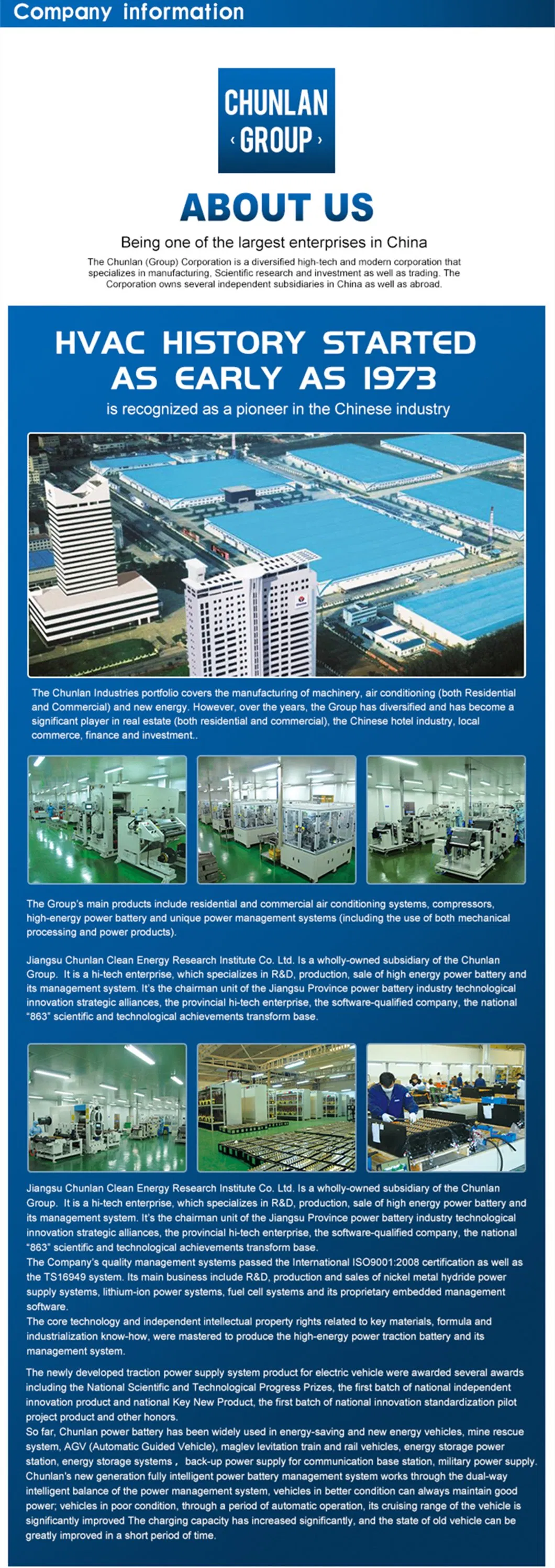 Company information

CHUNLAN
‹ GROUP ›

ABOUT US

Being one of the largest enterprises in China

The Chunlan (Group) Corporation is a diversified high-tech and modern corporation that specializes in manufacturing, Scientific research and investment as well as trading. The Corporation owns several independent subsidiaries in China as well as abroad.

HVAC HISTORY STARTED AS EARLY AS 1973

is recognized as a pioneer in the Chinese industry

The Chunlan Industries portfolio covers the manufacturing of machinery, air conditioning (both Residential and Commercial) and new energy. However, over the years, the Group has diversified and has become a significant player in real estate (both residential and commercial), the Chinese hotel industry, local commerce, finance and investment..

The Group's main products include residential and commercial air conditioning systems, compressors, high-energy power battery and unique power management systems (including the use of both mechanical processing and power products).

Jiangsu Chunlan Clean Energy Research Institute Co. Ltd. Is a wholly-owned subsidiary of the Chunlan Group. It is a hi-tech enterprise, which specializes in R&D, production, sale of high energy power battery and its management system. It's the chairman unit of the Jiangsu Province power battery industry technological innovation strategic alliances, the provincial hi-tech enterprise, the software-qualified company, the national "863" scientific and technological achievements transform base.

Jiangsu Chunlan Clean Energy Research Institute Co. Ltd. Is a wholly-owned subsidiary of the Chunlan Group. It is a hi-tech enterprise, which specializes in R&D, production, sale of high energy power battery and its management system. It's the chairman unit of the Jiangsu Province power battery industry technological innovation strategic alliances, the provincial hi-tech enterprise, the software-qualified company, the national "863" scientific and technological achievements transform base.
The Company's quality management systems passed the International ISO9001:2008 certification as well as the TS16949 system. Its main business include R&D, production and sales of nickel metal hydride power supply systems, lithium-ion power systems, fuel cell systems and its proprietary embedded management software.
The core technology and independent intellectual property rights related to key materials, formula and industrialization know-how, were mastered to produce the high-energy power traction battery and its management system.

The newly developed traction power supply system product for electric vehicle were awarded several awards including the National Scientific and Technological Progress Prizes, the first batch of national independent innovation product and national Key New Product, the first batch of national innovation standardization pilot project product and other honors.
So far, Chunlan power battery has been widely used in energy-saving and new energy vehicles, mine rescue system, AGV (Automatic Guided Vehicle), maglev levitation train and rail vehicles, energy storage power station, energy storage systems， back-up power supply for communication base station, military power supply. Chunlan's new generation fully intelligent power battery management system works through the dual-way intelligent balance of the power management system, vehicles in better condition can always maintain good power; vehicles in poor condition, through a period of automatic operation, its cruising range of the vehicle is significantly improved The charging capacity has increased significantly, and the state of old vehicle can be greatly improved in a short period of time.